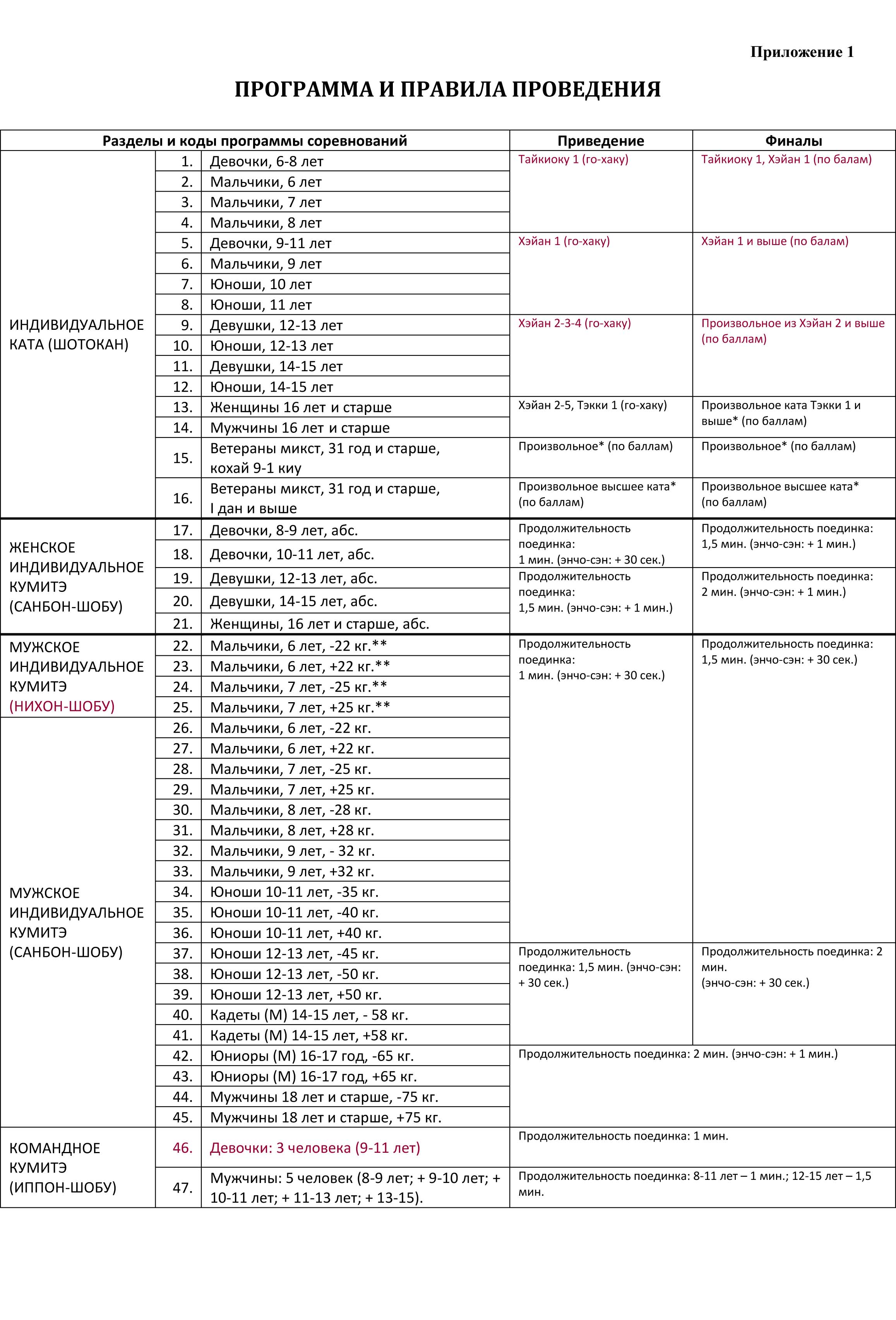 Приложение 1

ПРОГРАММА И ПРАВИЛА ПРОВЕДЕНИЯ

| Разделы и коды программы соревнований | | | Приведение | Финалы |
|---|---|---|---|---|
| ИНДИВИДУАЛЬНОЕ КАТА (ШОТОКАН) | 1. | Девочки, 6-8 лет | Тайкиоку 1 (го-хаку) | Тайкиоку 1, Хэйан 1 (по балам) |
| | 2. | Мальчики, 6 лет | | |
| | 3. | Мальчики, 7 лет | | |
| | 4. | Мальчики, 8 лет | | |
| | 5. | Девочки, 9-11 лет | Хэйан 1 (го-хаку) | Хэйан 1 и выше (по балам) |
| | 6. | Мальчики, 9 лет | | |
| | 7. | Юноши, 10 лет | | |
| | 8. | Юноши, 11 лет | | |
| | 9. | Девушки, 12-13 лет | Хэйан 2-3-4 (го-хаку) | Произвольное из Хэйан 2 и выше (по баллам) |
| | 10. | Юноши, 12-13 лет | | |
| | 11. | Девушки, 14-15 лет | | |
| | 12. | Юноши, 14-15 лет | | |
| | 13. | Женщины 16 лет и старше | Хэйан 2-5, Тэкки 1 (го-хаку) | Произвольное ката Тэкки 1 и выше* (по баллам) |
| | 14. | Мужчины 16 лет и старше | | |
| | 15. | Ветераны микст, 31 год и старше, кохай 9-1 киу | Произвольное* (по баллам) | Произвольное* (по баллам) |
| | 16. | Ветераны микст, 31 год и старше, I дан и выше | Произвольное высшее ката* (по баллам) | Произвольное высшее ката* (по баллам) |
| ЖЕНСКОЕ ИНДИВИДУАЛЬНОЕ КУМИТЭ (САНБОН-ШОБУ) | 17. | Девочки, 8-9 лет, абс. | Продолжительность поединка: 1 мин. (энчо-сэн: + 30 сек.) | Продолжительность поединка: 1,5 мин. (энчо-сэн: + 1 мин.) |
| | 18. | Девочки, 10-11 лет, абс. | | |
| | 19. | Девушки, 12-13 лет, абс. | Продолжительность поединка: 1,5 мин. (энчо-сэн: + 1 мин.) | Продолжительность поединка: 2 мин. (энчо-сэн: + 1 мин.) |
| | 20. | Девушки, 14-15 лет, абс. | | |
| | 21. | Женщины, 16 лет и старше, абс. | | |
| МУЖСКОЕ ИНДИВИДУАЛЬНОЕ КУМИТЭ (НИХОН-ШОБУ) | 22. | Мальчики, 6 лет, -22 кг.** | Продолжительность поединка: 1 мин. (энчо-сэн: + 30 сек.) | Продолжительность поединка: 1,5 мин. (энчо-сэн: + 30 сек.) |
| | 23. | Мальчики, 6 лет, +22 кг.** | | |
| | 24. | Мальчики, 7 лет, -25 кг.** | | |
| | 25. | Мальчики, 7 лет, +25 кг.** | | |
| МУЖСКОЕ ИНДИВИДУАЛЬНОЕ КУМИТЭ (САНБОН-ШОБУ) | 26. | Мальчики, 6 лет, -22 кг. | | |
| | 27. | Мальчики, 6 лет, +22 кг. | | |
| | 28. | Мальчики, 7 лет, -25 кг. | | |
| | 29. | Мальчики, 7 лет, +25 кг. | | |
| | 30. | Мальчики, 8 лет, -28 кг. | | |
| | 31. | Мальчики, 8 лет, +28 кг. | | |
| | 32. | Мальчики, 9 лет, - 32 кг. | | |
| | 33. | Мальчики, 9 лет, +32 кг. | | |
| | 34. | Юноши 10-11 лет, -35 кг. | | |
| | 35. | Юноши 10-11 лет, -40 кг. | | |
| | 36. | Юноши 10-11 лет, +40 кг. | | |
| | 37. | Юноши 12-13 лет, -45 кг. | Продолжительность поединка: 1,5 мин. (энчо-сэн: + 30 сек.) | Продолжительность поединка: 2 мин. (энчо-сэн: + 30 сек.) |
| | 38. | Юноши 12-13 лет, -50 кг. | | |
| | 39. | Юноши 12-13 лет, +50 кг. | | |
| | 40. | Кадеты (М) 14-15 лет, - 58 кг. | | |
| | 41. | Кадеты (М) 14-15 лет, +58 кг. | | |
| | 42. | Юниоры (М) 16-17 год, -65 кг. | Продолжительность поединка: 2 мин. (энчо-сэн: + 1 мин.) | |
| | 43. | Юниоры (М) 16-17 год, +65 кг. | | |
| | 44. | Мужчины 18 лет и старше, -75 кг. | | |
| | 45. | Мужчины 18 лет и старше, +75 кг. | | |
| КОМАНДНОЕ КУМИТЭ (ИППОН-ШОБУ) | 46. | Девочки: 3 человека (9-11 лет) | Продолжительность поединка: 1 мин. | |
| | 47. | Мужчины: 5 человек (8-9 лет; + 9-10 лет; + 10-11 лет; + 11-13 лет; + 13-15). | Продолжительность поединка: 8-11 лет – 1 мин.; 12-15 лет – 1,5 мин. | |